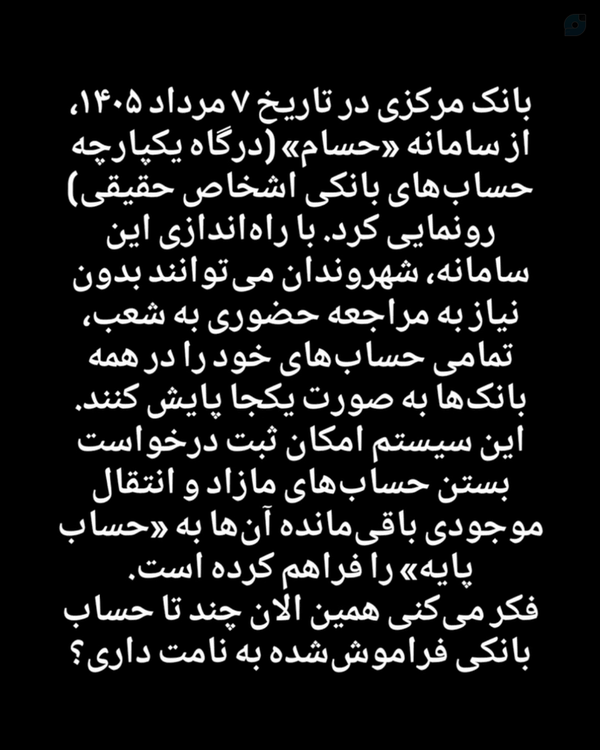 بانک مرکزی در تاریخ ۷ مرداد ۱۴۰۵، از سامانه «حسام» (درگاه یکپارچه حساب‌های بانکی اشخاص حقیقی) رونمایی کرد. با راه‌اندازی این سامانه، شهروندان می‌توانند بدون نیاز به مراجعه حضوری به شعب، تمامی حساب‌های خود را در همه بانک‌ها به صورت یکجا پایش کنند. این سیستم امکان ثبت درخواست بستن حساب‌های مازاد و انتقال موجودی باقی‌مانده آن‌ها به «حساب پایه» را فراهم کرده است.

فکر می‌کنی همین الان چند تا حساب بانکی فراموش‌شده به نامت داری؟